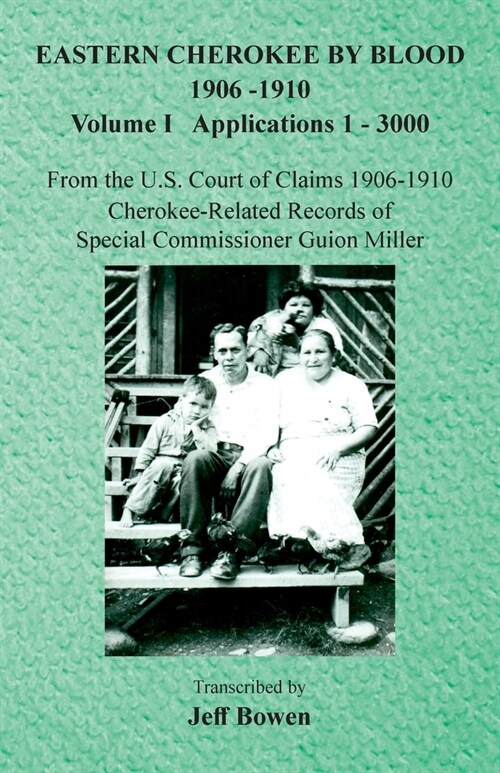 EASTERN CHEROKEE BY BLOOD
1906 -1910
Volume I Applications 1 - 3000

From the U.S. Court of Claims 1906-1910
Cherokee-Related Records of
Special Commissioner Guion Miller

Transcribed by
Jeff Bowen